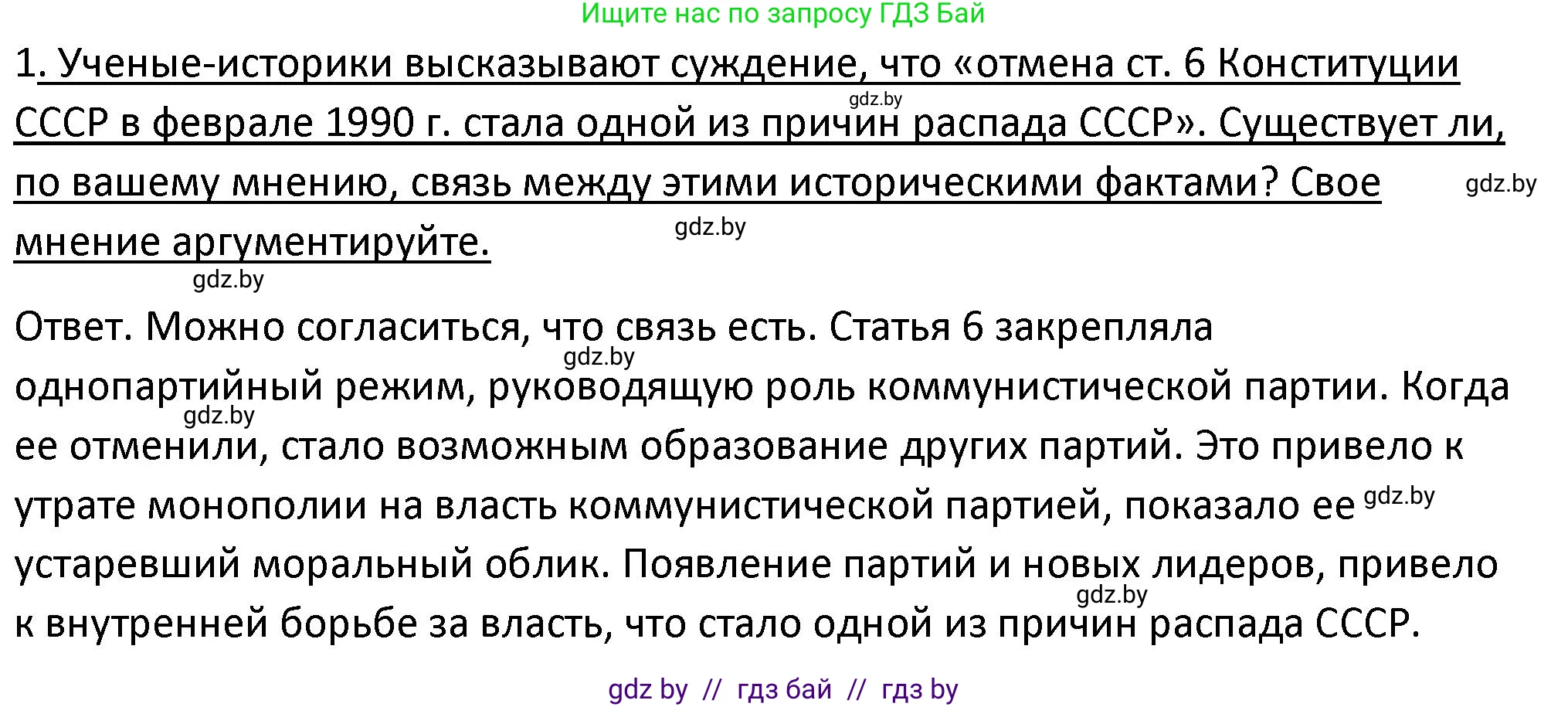 Ищите нас по запросу ГДЗ Бай

1. Ученые-историки высказывают суждение, что «отмена ст. 6 Конституции СССР в феврале 1990 г. стала одной из причин распада СССР». Существует ли, по вашему мнению, связь между этими историческими фактами? Свое мнение аргументируйте.

gdz.by gdz.by gdz.by gdz.by

Ответ. Можно согласиться, что связь есть. Статья 6 закрепляла однопартийный режим, руководящую роль коммунистической партии. Когда ее отменили, стало возможным образование других партий. Это привело к утрате монополии на власть коммунистической партией, показало ее устаревший моральный облик. Появление партий и новых лидеров, привело к внутренней борьбе за власть, что стало одной из причин распада СССР.

gdz.by gdz.by gdz.by gdz.by

gdz by // гдз бай // гдз by